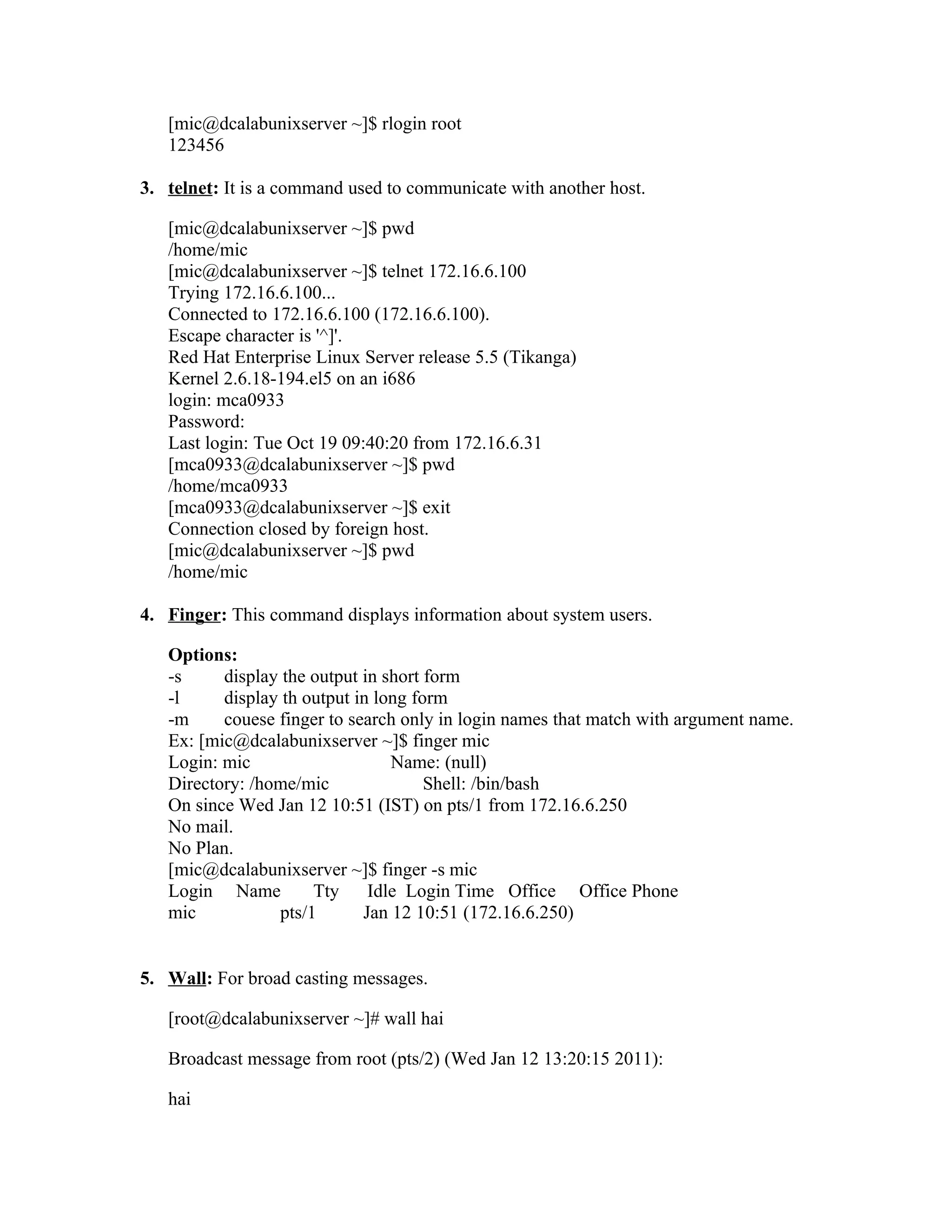 [mic@dcalabunixserver ~]$ rlogin root
123456

3. telnet: It is a command used to communicate with another host.

[mic@dcalabunixserver ~]$ pwd
/home/mic
[mic@dcalabunixserver ~]$ telnet 172.16.6.100
Trying 172.16.6.100...
Connected to 172.16.6.100 (172.16.6.100).
Escape character is '^]'.
Red Hat Enterprise Linux Server release 5.5 (Tikanga)
Kernel 2.6.18-194.el5 on an i686
login: mca0933
Password:
Last login: Tue Oct 19 09:40:20 from 172.16.6.31
[mca0933@dcalabunixserver ~]$ pwd
/home/mca0933
[mca0933@dcalabunixserver ~]$ exit
Connection closed by foreign host.
[mic@dcalabunixserver ~]$ pwd
/home/mic

4. Finger: This command displays information about system users.

Options:
-s display the output in short form
-l display th output in long form
-m couese finger to search only in login names that match with argument name.
Ex: [mic@dcalabunixserver ~]$ finger mic
Login: mic Name: (null)
Directory: /home/mic Shell: /bin/bash
On since Wed Jan 12 10:51 (IST) on pts/1 from 172.16.6.250
No mail.
No Plan.
[mic@dcalabunixserver ~]$ finger -s mic
Login Name Tty Idle Login Time Office Office Phone
mic pts/1 Jan 12 10:51 (172.16.6.250)

5. Wall: For broad casting messages.

[root@dcalabunixserver ~]# wall hai

Broadcast message from root (pts/2) (Wed Jan 12 13:20:15 2011):

hai